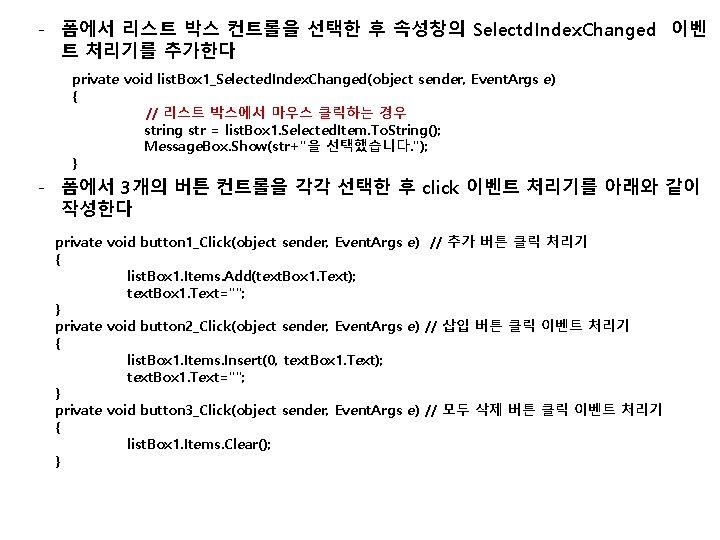 - 폼에서 리스트 박스 컨트롤을 선택한 후 속성창의 SelectdIndexChanged 이벤트 처리기를 추가한다

private void listBox1_SelectedIndexChanged(object sender, EventArgs e)
{
// 리스트 박스에서 마우스 클릭하는 경우
string str = listBox1.SelectedItem.ToString();
MessageBox.Show(str+"을 선택했습니다.");
}

- 폼에서 3개의 버튼 컨트롤을 각각 선택한 후 click 이벤트 처리기를 아래와 같이 작성한다

private void button1_Click(object sender, EventArgs e) // 추가 버튼 클릭 처리기
{
listBox1.Items.Add(textBox1.Text);
textBox1.Text="";
}
private void button2_Click(object sender, EventArgs e) // 삽입 버튼 클릭 이벤트 처리기
{
listBox1.Items.Insert(0, textBox1.Text);
textBox1.Text="";
}
private void button3_Click(object sender, EventArgs e) // 모두 삭제 버튼 클릭 이벤트 처리기
{
listBox1.Items.Clear();
}